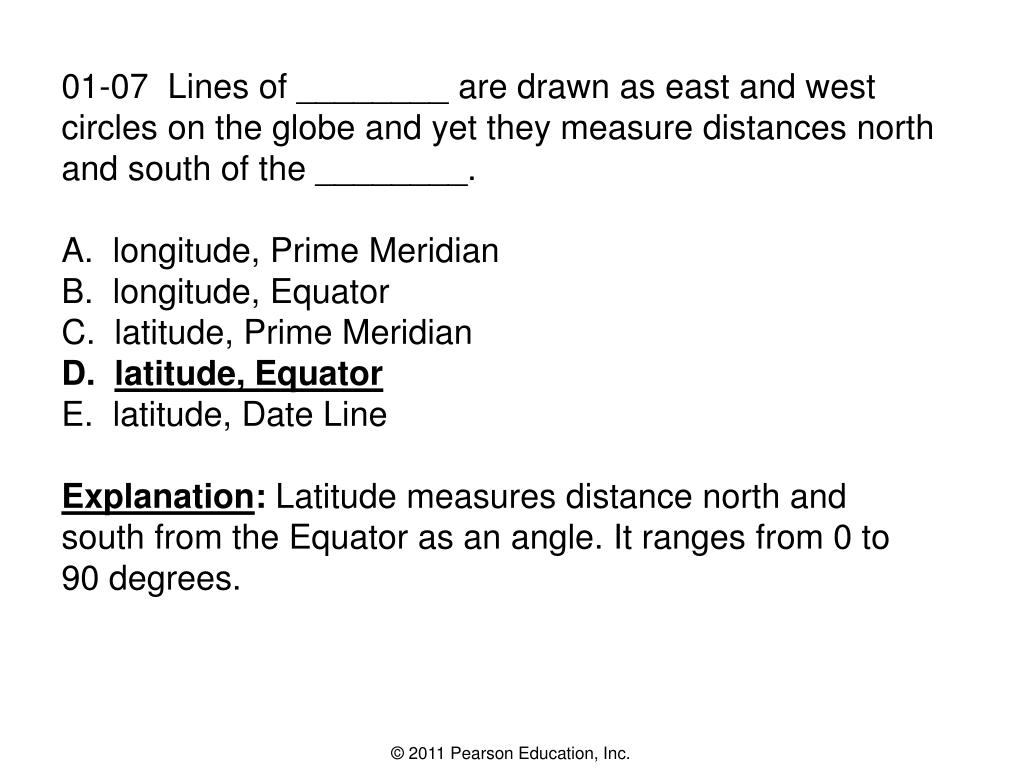 01-07  Lines of ________ are drawn as east and west circles on the globe and yet they measure distances north and south of the ________.

A.  longitude, Prime Meridian
B.  longitude, Equator
C.  latitude, Prime Meridian
D.  latitude, Equator
E.  latitude, Date Line

Explanation: Latitude measures distance north and south from the Equator as an angle. It ranges from 0 to 90 degrees.

© 2011 Pearson Education, Inc.